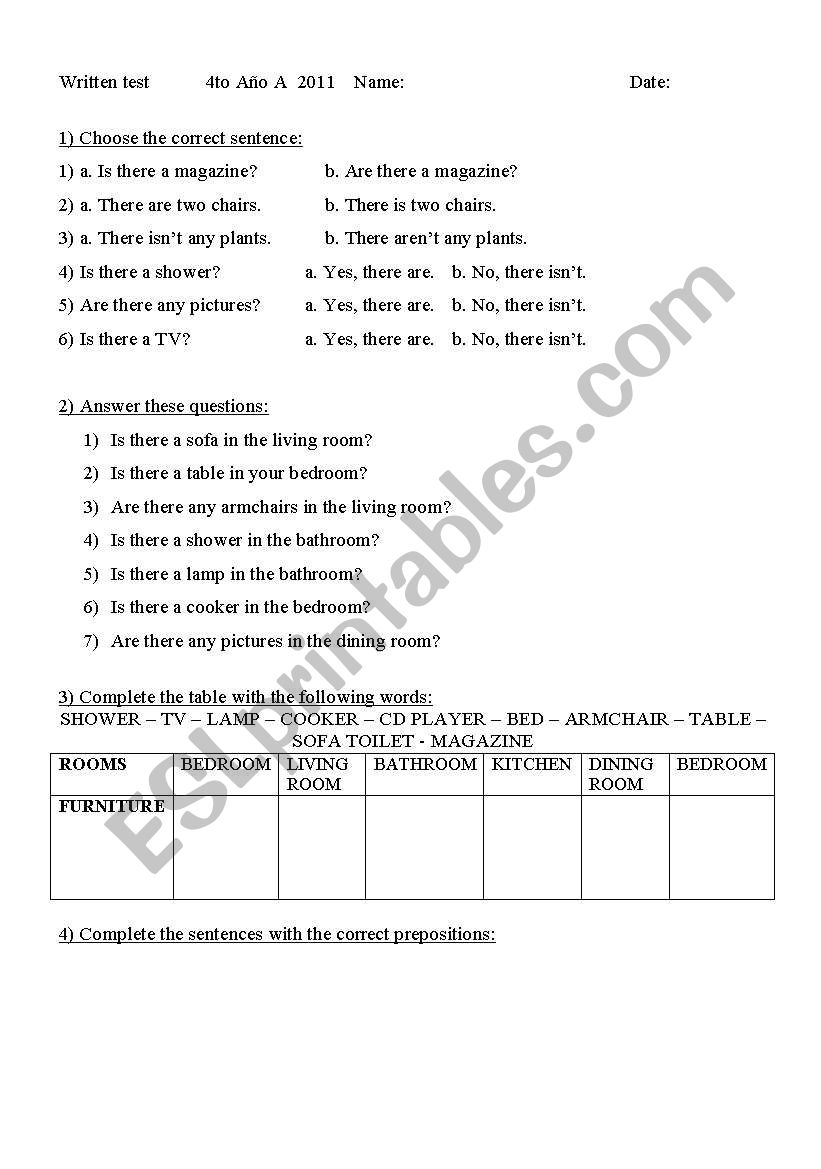 Written test 4to Año A 2011 Name: Date:

1) Choose the correct sentence:

1) a. Is there a magazine? b. Are there a magazine?

2) a. There are two chairs. b. There is two chairs.

3) a. There isn't any plants. b. There aren't any plants.

4) Is there a shower? a. Yes, there are. b. No, there isn't.

5) Are there any pictures? a. Yes, there are. b. No, there isn't.

6) Is there a TV? a. Yes, there are. b. No, there isn't.

2) Answer these questions:

1) Is there a sofa in the living room?

2) Is there a table in your bedroom?

3) Are there any armchairs in the living room?

4) Is there a shower in the bathroom?

5) Is there a lamp in the bathroom?

6) Is there a cooker in the bedroom?

7) Are there any pictures in the dining room?

3) Complete the table with the following words:

SHOWER – TV – LAMP – COOKER – CD PLAYER – BED – ARMCHAIR – TABLE – SOFA TOILET - MAGAZINE

| ROOMS | BEDROOM | LIVING ROOM | BATHROOM | KITCHEN | DINING ROOM | BEDROOM |
|---|---|---|---|---|---|---|
| FURNITURE | | | | | | |

4) Complete the sentences with the correct prepositions:

ESLprintables.com